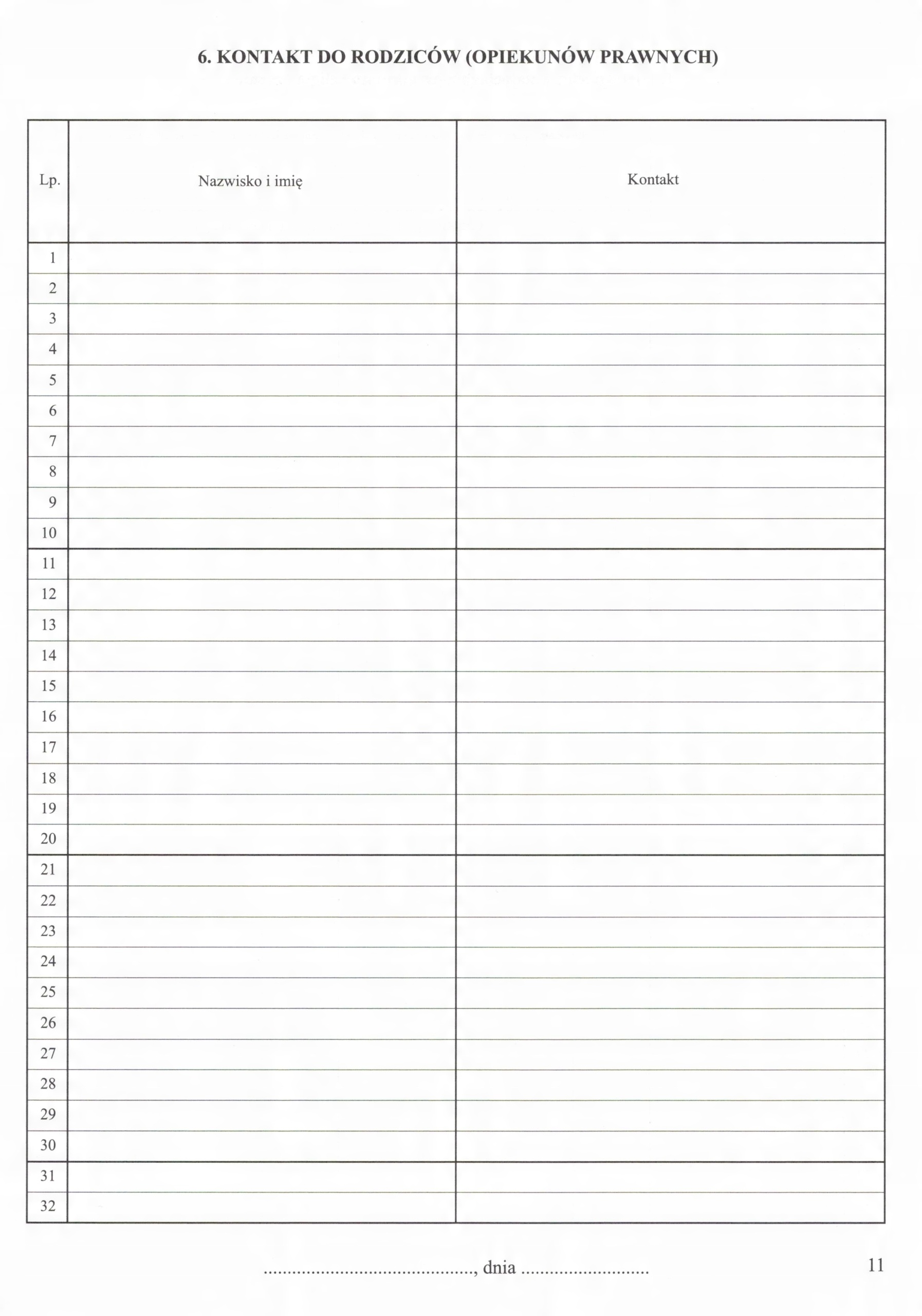 6. KONTAKT DO RODZICÓW (OPIEKUNÓW PRAWNYCH)

| Lp. | Nazwisko i imię | Kontakt |
|---|---|---|
| 1 | | |
| 2 | | |
| 3 | | |
| 4 | | |
| 5 | | |
| 6 | | |
| 7 | | |
| 8 | | |
| 9 | | |
| 10 | | |
| 11 | | |
| 12 | | |
| 13 | | |
| 14 | | |
| 15 | | |
| 16 | | |
| 17 | | |
| 18 | | |
| 19 | | |
| 20 | | |
| 21 | | |
| 22 | | |
| 23 | | |
| 24 | | |
| 25 | | |
| 26 | | |
| 27 | | |
| 28 | | |
| 29 | | |
| 30 | | |
| 31 | | |
| 32 | | |

____, dnia ____

11